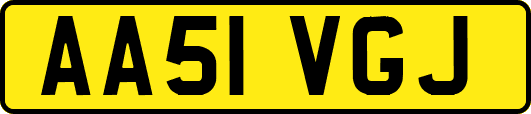 AA51 VGJ